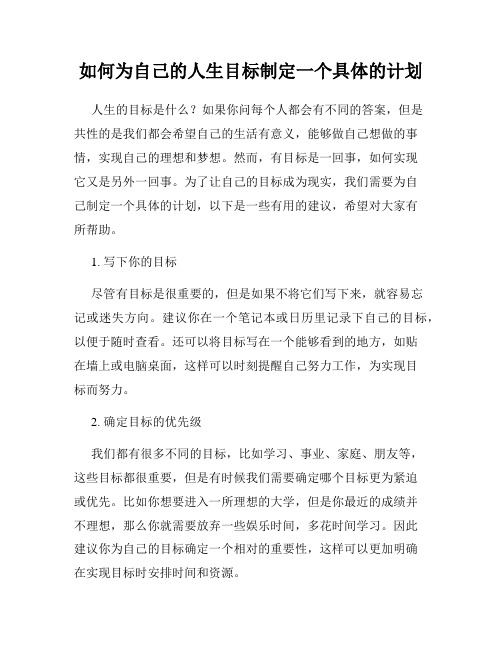 如何为自己的人生目标制定一个具体的计划

人生的目标是什么？如果你问每个人都会有不同的答案，但是共性的是我们都会希望自己的生活有意义，能够做自己想做的事情，实现自己的理想和梦想。然而，有目标是一回事，如何实现它又是另外一回事。为了让自己的目标成为现实，我们需要为自己制定一个具体的计划，以下是一些有用的建议，希望对大家有所帮助。

1. 写下你的目标

尽管有目标是很重要的，但是如果不将它们写下来，就容易忘记或迷失方向。建议你在一个笔记本或日历里记录下自己的目标，以便于随时查看。还可以将目标写在一个能够看到的地方，如贴在墙上或电脑桌面，这样可以时刻提醒自己努力工作，为实现目标而努力。

2. 确定目标的优先级

我们都有很多不同的目标，比如学习、事业、家庭、朋友等，这些目标都很重要，但是有时候我们需要确定哪个目标更为紧迫或优先。比如你想要进入一所理想的大学，但是你最近的成绩并不理想，那么你就需要放弃一些娱乐时间，多花时间学习。因此建议你为自己的目标确定一个相对的重要性，这样可以更加明确在实现目标时安排时间和资源。